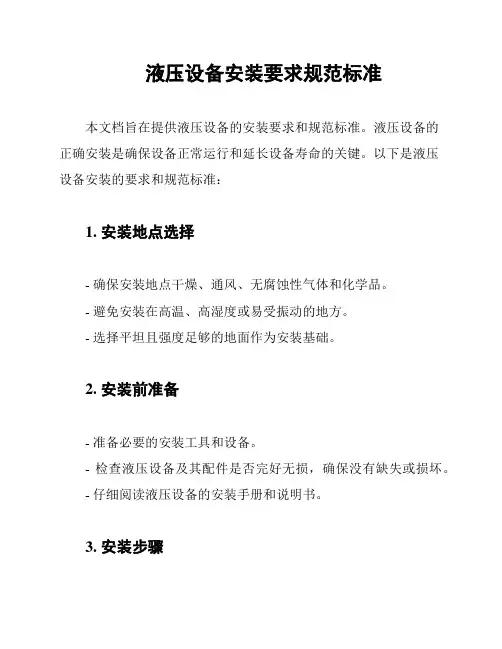 液压设备安装要求规范标准

本文档旨在提供液压设备的安装要求和规范标准。液压设备的正确安装是确保设备正常运行和延长设备寿命的关键。以下是液压设备安装的要求和规范标准：

1. 安装地点选择

- 确保安装地点干燥、通风、无腐蚀性气体和化学品。
- 避免安装在高温、高湿度或易受振动的地方。
- 选择平坦且强度足够的地面作为安装基础。

2. 安装前准备

- 准备必要的安装工具和设备。
- 检查液压设备及其配件是否完好无损，确保没有缺失或损坏。
- 仔细阅读液压设备的安装手册和说明书。

3. 安装步骤